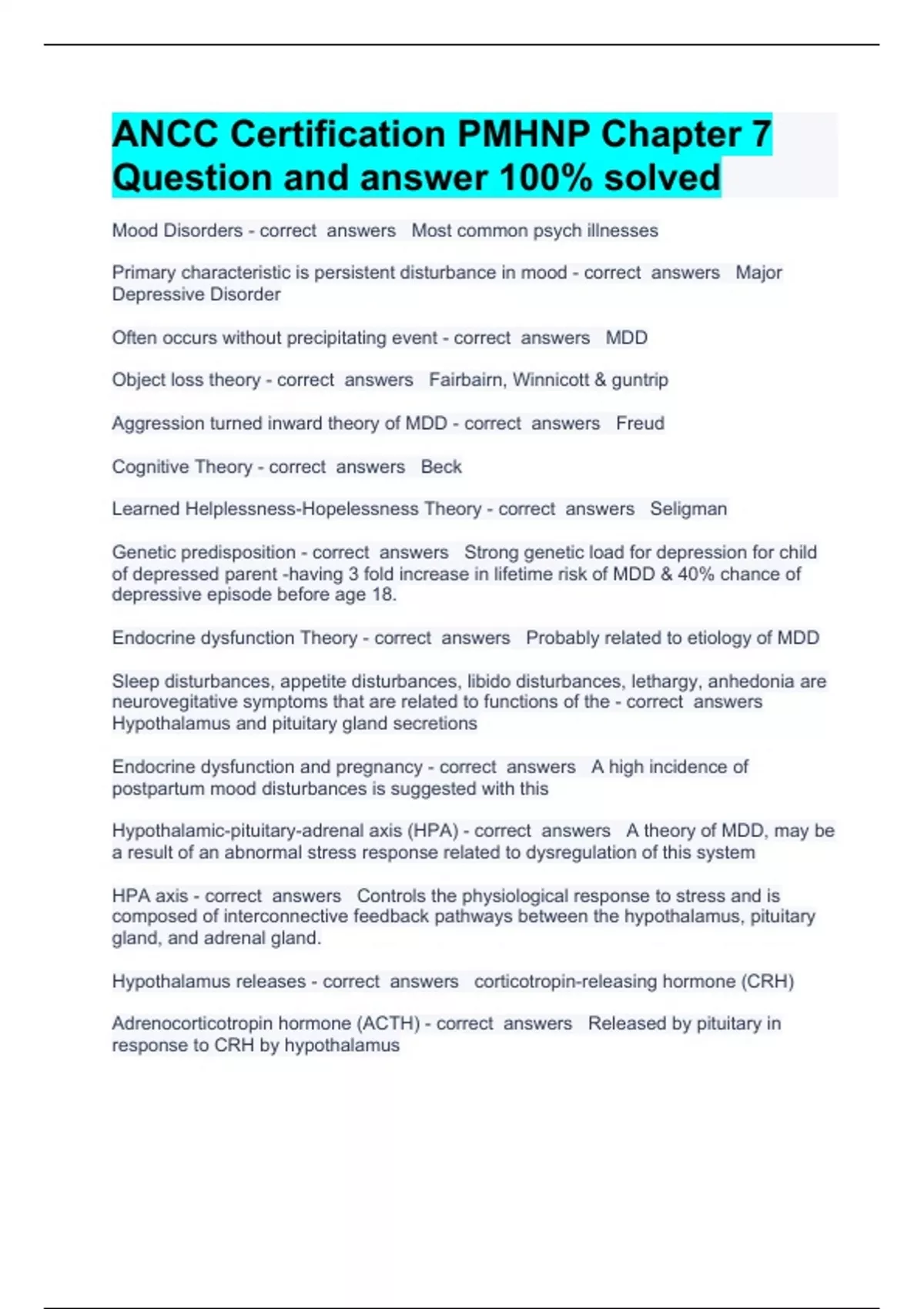 ANCC Certification PMHNP Chapter 7 Question and answer 100% solved

Mood Disorders - correct answers Most common psych illnesses

Primary characteristic is persistent disturbance in mood - correct answers Major Depressive Disorder

Often occurs without precipitating event - correct answers MDD

Object loss theory - correct answers Fairbairn, Winnicott & guntrip

Aggression turned inward theory of MDD - correct answers Freud

Cognitive Theory - correct answers Beck

Learned Helplessness-Hopelessness Theory - correct answers Seligman

Genetic predisposition - correct answers Strong genetic load for depression for child of depressed parent -having 3 fold increase in lifetime risk of MDD & 40% chance of depressive episode before age 18.

Endocrine dysfunction Theory - correct answers Probably related to etiology of MDD

Sleep disturbances, appetite disturbances, libido disturbances, lethargy, anhedonia are neurovegitative symptoms that are related to functions of the - correct answers Hypothalamus and pituitary gland secretions

Endocrine dysfunction and pregnancy - correct answers A high incidence of postpartum mood disturbances is suggested with this

Hypothalamic-pituitary-adrenal axis (HPA) - correct answers A theory of MDD, may be a result of an abnormal stress response related to dysregulation of this system

HPA axis - correct answers Controls the physiological response to stress and is composed of interconnective feedback pathways between the hypothalamus, pituitary gland, and adrenal gland.

Hypothalamus releases - correct answers corticotropin-releasing hormone (CRH)

Adrenocorticotropin hormone (ACTH) - correct answers Released by pituitary in response to CRH by hypothalamus